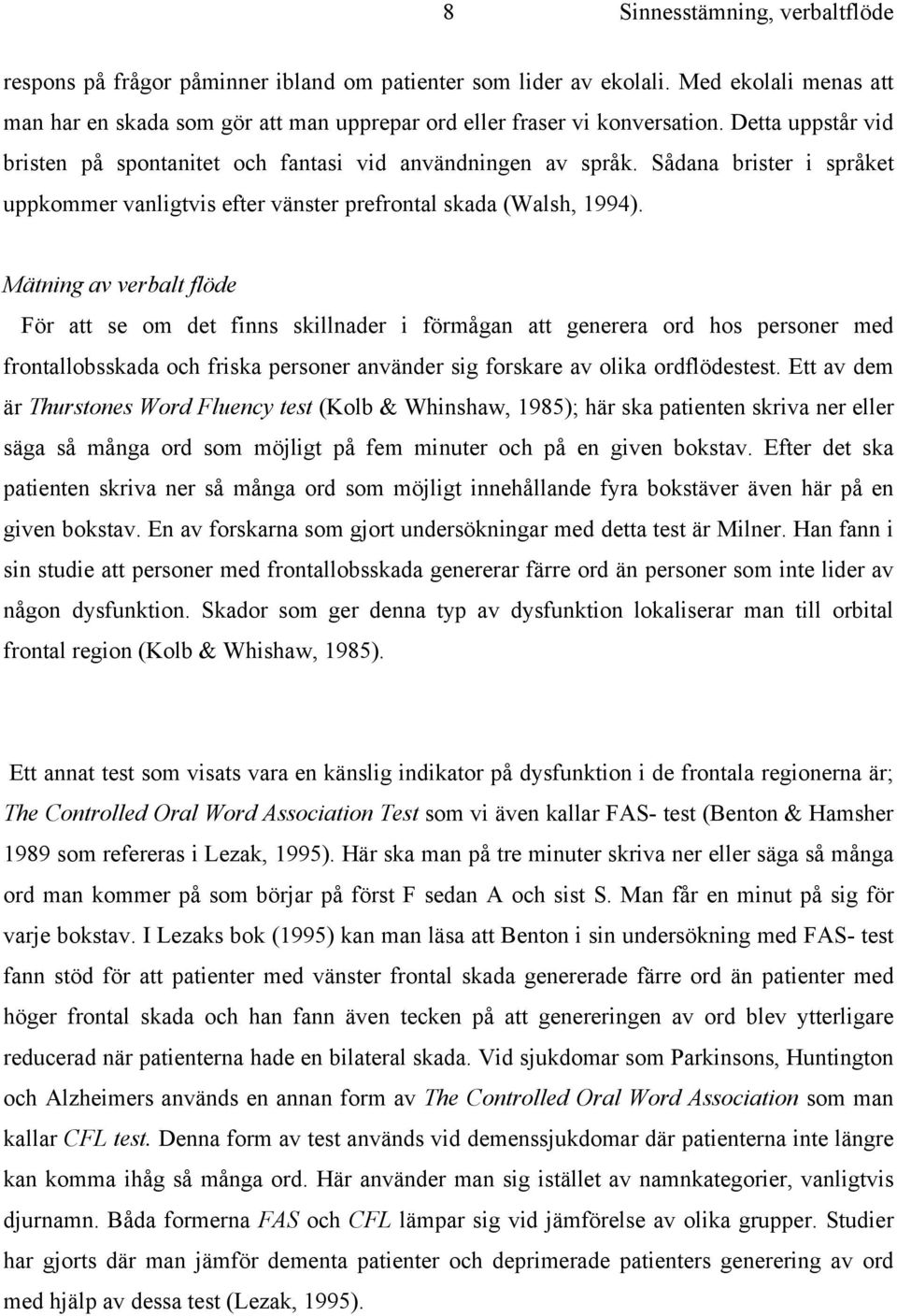 8 Sinnesstämning, verbaltflöde

respons på frågor påminner ibland om patienter som lider av ekolali. Med ekolali menas att man har en skada som gör att man upprepar ord eller fraser vi konversation. Detta uppstår vid bristen på spontanitet och fantasi vid användningen av språk. Sådana brister i språket uppkommer vanligtvis efter vänster prefrontal skada (Walsh, 1994).

Mätning av verbalt flöde

För att se om det finns skillnader i förmågan att generera ord hos personer med frontallobsskada och friska personer använder sig forskare av olika ordflödestest. Ett av dem är Thurstones Word Fluency test (Kolb & Whinshaw, 1985); här ska patienten skriva ner eller säga så många ord som möjligt på fem minuter och på en given bokstav. Efter det ska patienten skriva ner så många ord som möjligt innehållande fyra bokstäver även här på en given bokstav. En av forskarna som gjort undersökningar med detta test är Milner. Han fann i sin studie att personer med frontallobsskada genererar färre ord än personer som inte lider av någon dysfunktion. Skador som ger denna typ av dysfunktion lokaliserar man till orbital frontal region (Kolb & Whishaw, 1985).

Ett annat test som visats vara en känslig indikator på dysfunktion i de frontala regionerna är; The Controlled Oral Word Association Test som vi även kallar FAS- test (Benton & Hamsher 1989 som refereras i Lezak, 1995). Här ska man på tre minuter skriva ner eller säga så många ord man kommer på som börjar på först F sedan A och sist S. Man får en minut på sig för varje bokstav. I Lezaks bok (1995) kan man läsa att Benton i sin undersökning med FAS- test fann stöd för att patienter med vänster frontal skada genererade färre ord än patienter med höger frontal skada och han fann även tecken på att genereringen av ord blev ytterligare reducerad när patienterna hade en bilateral skada. Vid sjukdomar som Parkinsons, Huntington och Alzheimers används en annan form av The Controlled Oral Word Association som man kallar CFL test. Denna form av test används vid demenssjukdomar där patienterna inte längre kan komma ihåg så många ord. Här använder man sig istället av namnkategorier, vanligtvis djurnamn. Båda formerna FAS och CFL lämpar sig vid jämförelse av olika grupper. Studier har gjorts där man jämför dementa patienter och deprimerade patienters generering av ord med hjälp av dessa test (Lezak, 1995).